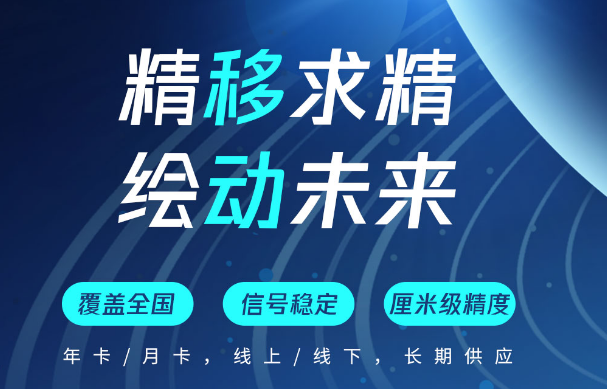 精移求精
绘动未来

覆盖全国
信号稳定
厘米级精度

年卡/月卡，线上/线下，长期供应